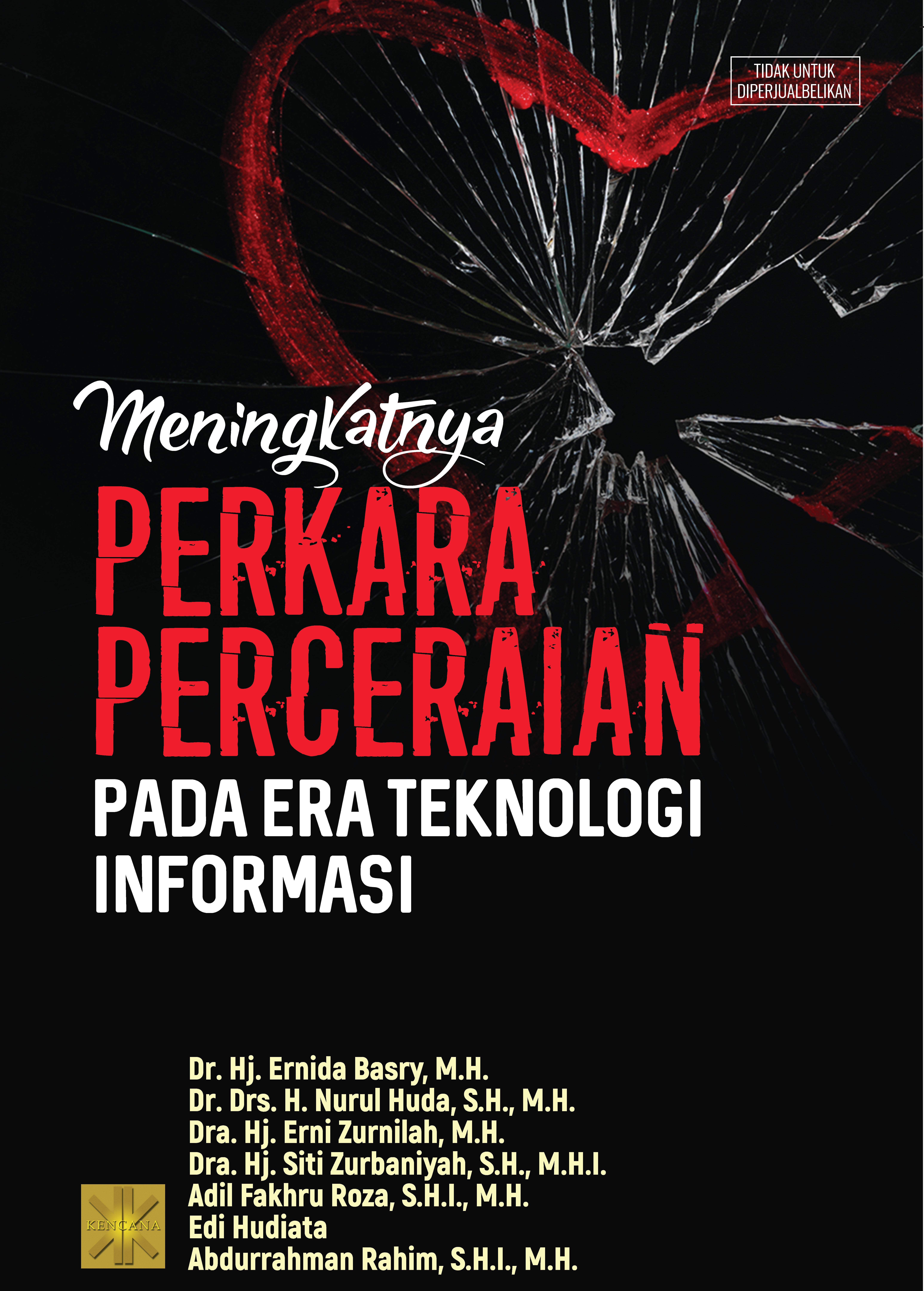 TIDAK UNTUK DIPERJUALBELIKAN

Meningkatnya

PERKARA PERCERAIAN

PADA ERA TEKNOLOGI INFORMASI

Dr. Hj. Ernida Basry, M.H.
Dr. Drs. H. Nurul Huda, S.H., M.H.
Dra. Hj. Erni Zurnilah, M.H.
Dra. Hj. Siti Zurbaniyah, S.H., M.H.I.
Adil Fakhru Roza, S.H.I., M.H.
Edi Hudiata
Abdurrahman Rahim, S.H.I., M.H.

KENCANA